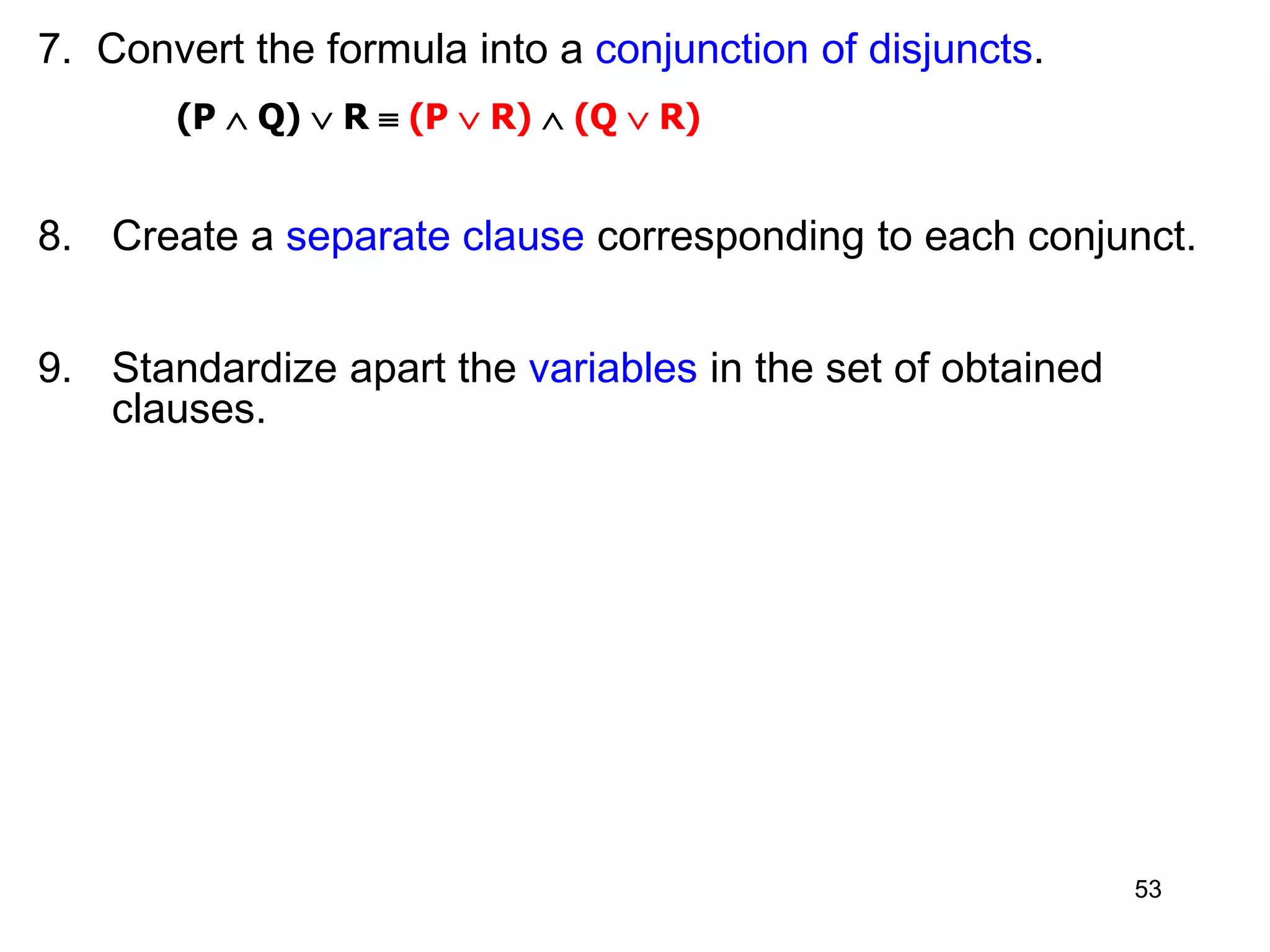 7. Convert the formula into a conjunction of disjuncts.

$(P \wedge Q) \vee R \equiv (P \vee R) \wedge (Q \vee R)$

8. Create a separate clause corresponding to each conjunct.

9. Standardize apart the variables in the set of obtained clauses.

53